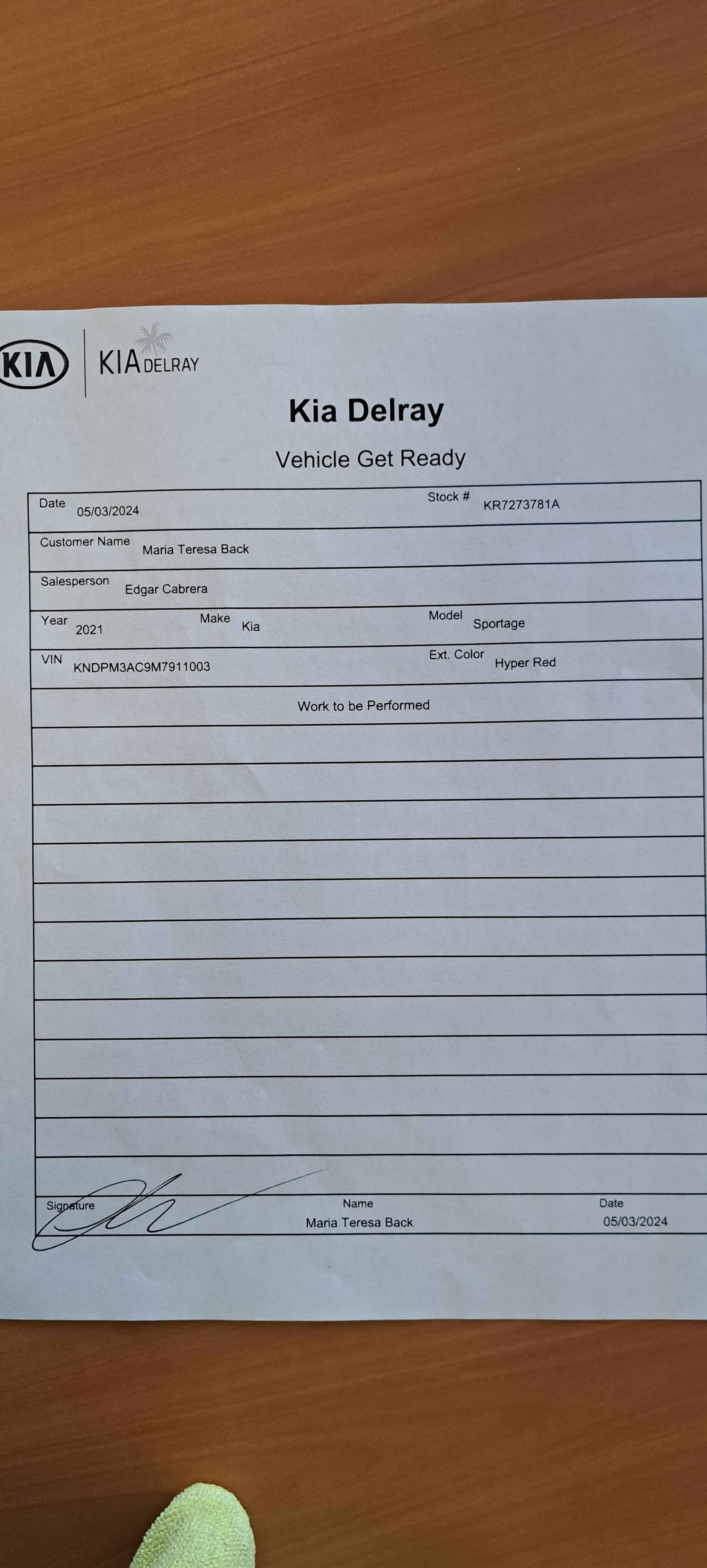 KIA KIA DELRAY

Kia Delray

Vehicle Get Ready

Date 05/03/2024
Stock # KR7273781A
Customer Name Maria Teresa Back
Salesperson Edgar Cabrera
Year 2021
Make Kia
Model Sportage
VIN KNDPM3AC9M7911003
Ext. Color Hyper Red

Work to be Performed

Signature
Name Maria Teresa Back
Date 05/03/2024